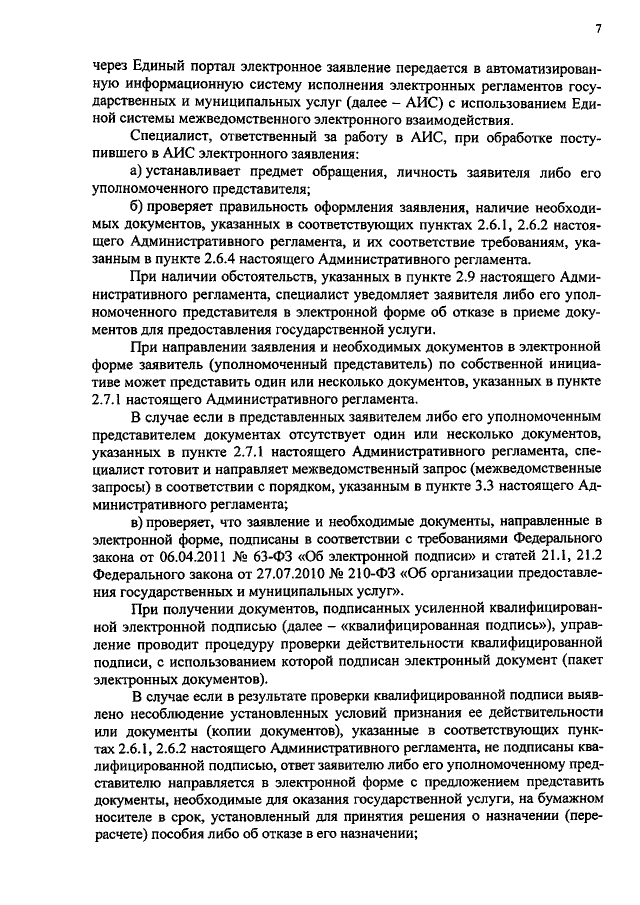 7

через Единый портал электронное заявление передается в автоматизированную информационную систему исполнения электронных регламентов государственных и муниципальных услуг (далее – АИС) с использованием Единой системы межведомственного электронного взаимодействия.

Специалист, ответственный за работу в АИС, при обработке поступившего в АИС электронного заявления:

а) устанавливает предмет обращения, личность заявителя либо его уполномоченного представителя;

б) проверяет правильность оформления заявления, наличие необходимых документов, указанных в соответствующих пунктах 2.6.1, 2.6.2 настоящего Административного регламента, и их соответствие требованиям, указанным в пункте 2.6.4 настоящего Административного регламента.

При наличии обстоятельств, указанных в пункте 2.9 настоящего Административного регламента, специалист уведомляет заявителя либо его уполномоченного представителя в электронной форме об отказе в приеме документов для предоставления государственной услуги.

При направлении заявления и необходимых документов в электронной форме заявитель (уполномоченный представитель) по собственной инициативе может представить один или несколько документов, указанных в пункте 2.7.1 настоящего Административного регламента.

В случае если в представленных заявителем либо его уполномоченным представителем документах отсутствует один или несколько документов, указанных в пункте 2.7.1 настоящего Административного регламента, специалист готовит и направляет межведомственный запрос (межведомственные запросы) в соответствии с порядком, указанным в пункте 3.3 настоящего Административного регламента;

в) проверяет, что заявление и необходимые документы, направленные в электронной форме, подписаны в соответствии с требованиями Федерального закона от 06.04.2011 № 63-ФЗ «Об электронной подписи» и статей 21.1, 21.2 Федерального закона от 27.07.2010 № 210-ФЗ «Об организации предоставления государственных и муниципальных услуг».

При получении документов, подписанных усиленной квалифицированной электронной подписью (далее – «квалифицированная подпись»), управление проводит процедуру проверки действительности квалифицированной подписи, с использованием которой подписан электронный документ (пакет электронных документов).

В случае если в результате проверки квалифицированной подписи выявлено несоблюдение установленных условий признания ее действительности или документы (копии документов), указанные в соответствующих пунктах 2.6.1, 2.6.2 настоящего Административного регламента, не подписаны квалифицированной подписью, ответ заявителю либо его уполномоченному представителю направляется в электронной форме с предложением представить документы, необходимые для оказания государственной услуги, на бумажном носителе в срок, установленный для принятия решения о назначении (перерасчете) пособия либо об отказе в его назначении;